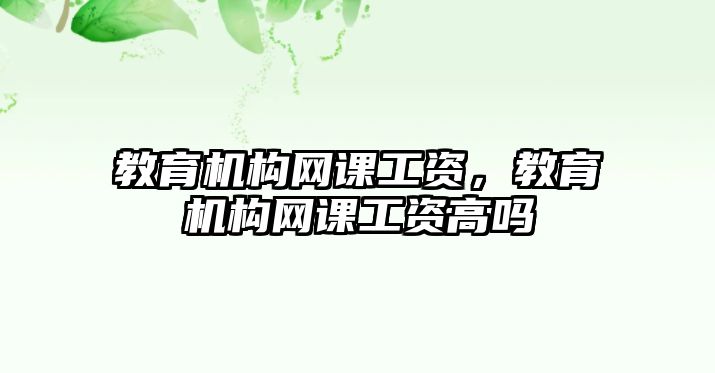 教育机构网课工资，教育机构网课工资高吗